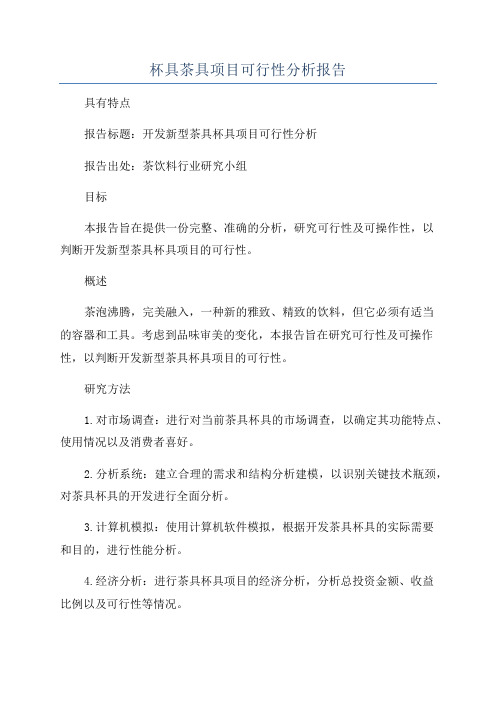 杯具茶具项目可行性分析报告

具有特点

报告标题：开发新型茶具杯具项目可行性分析

报告出处：茶饮料行业研究小组

目标

本报告旨在提供一份完整、准确的分析，研究可行性及可操作性，以判断开发新型茶具杯具项目的可行性。

概述

茶泡沸腾，完美融入，一种新的雅致、精致的饮料，但它必须有适当的容器和工具。考虑到品味审美的变化，本报告旨在研究可行性及可操作性，以判断开发新型茶具杯具项目的可行性。

研究方法

1.对市场调查：进行对当前茶具杯具的市场调查，以确定其功能特点、使用情况以及消费者喜好。

2.分析系统：建立合理的需求和结构分析建模，以识别关键技术瓶颈，对茶具杯具的开发进行全面分析。

3.计算机模拟：使用计算机软件模拟，根据开发茶具杯具的实际需要和目的，进行性能分析。

4.经济分析：进行茶具杯具项目的经济分析，分析总投资金额、收益比例以及可行性等情况。